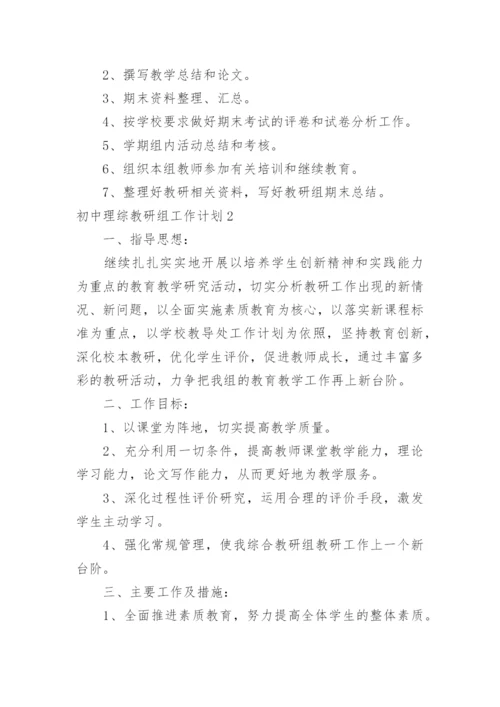 2、撰写教学总结和论文。

3、期末资料整理、汇总。

4、按学校要求做好期末考试的评卷和试卷分析工作。

5、学期组内活动总结和考核。

6、组织本组教师参加有关培训和继续教育。

7、整理好教研相关资料，写好教研组期末总结。

初中理综教研组工作计划2

一、指导思想：

继续扎扎实实地开展以培养学生创新精神和实践能力为重点的教育教学研究活动，切实分析教研工作出现的新情况、新问题，以全面实施素质教育为核心，以落实新课程标准为重点，以学校教导处工作计划为依照，坚持教育创新，深化校本教研，优化学生评价，促进教师成长，通过丰富多彩的教研活动，力争把我组的教育教学工作再上新台阶。

二、工作目标：

1、以课堂为阵地，切实提高教学质量。

2、充分利用一切条件，提高教师课堂教学能力，理论学习能力，论文写作能力，从而更好地为教学服务。

3、深化过程性评价研究，运用合理的评价手段，激发学生主动学习。

4、强化常规管理，使我综合教研组教研工作上一个新台阶。

三、主要工作及措施：

1、全面推进素质教育，努力提高全体学生的整体素质。